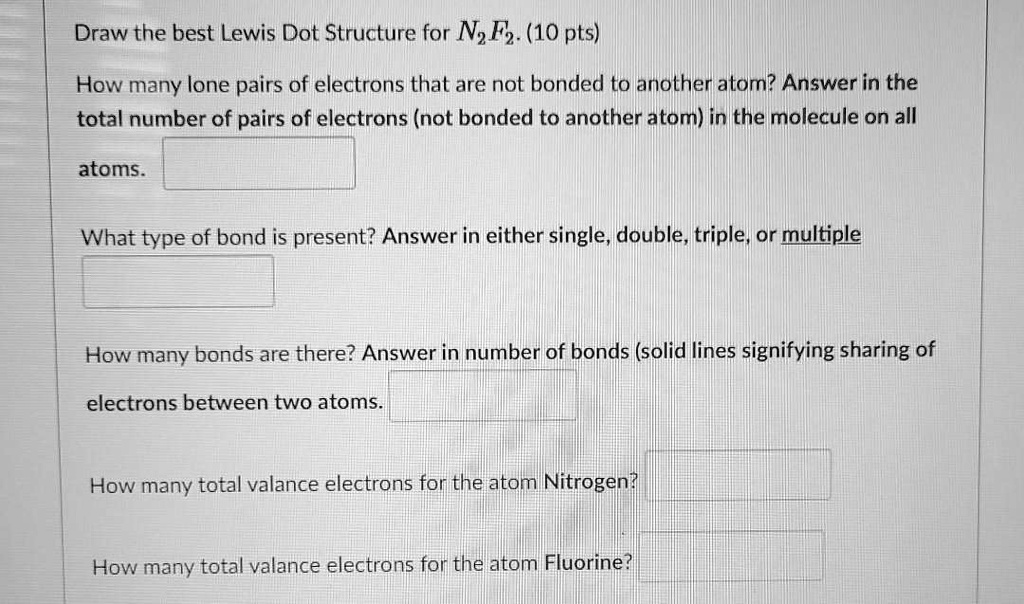 Draw the best Lewis Dot Structure for $N_2F_2$. (10 pts)

How many lone pairs of electrons that are not bonded to another atom? Answer in the total number of pairs of electrons (not bonded to another atom) in the molecule on all atoms.

What type of bond is present? Answer in either single, double, triple, or multiple

How many bonds are there? Answer in number of bonds (solid lines signifying sharing of electrons between two atoms.

How many total valance electrons for the atom Nitrogen?

How many total valance electrons for the atom Fluorine?